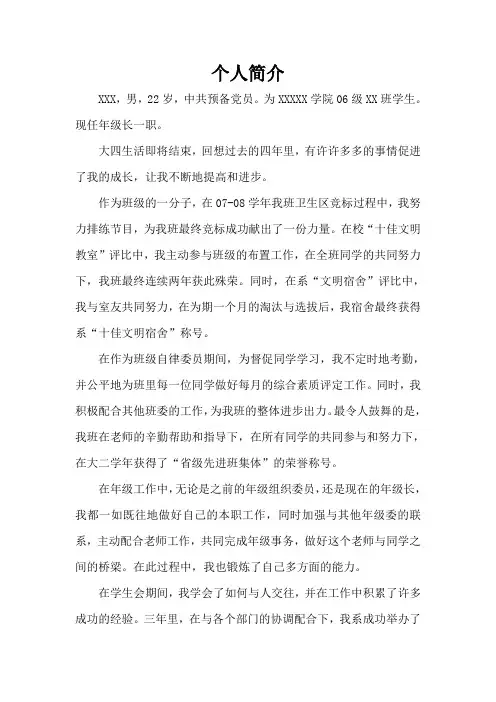 个人简介

XXX，男，22 岁，中共预备党员。为 XXXXX 学院 06 级 XX 班学生。现任年级长一职。

大四生活即将结束，回想过去的四年里，有许许多多的事情促进了我的成长，让我不断地提高和进步。

作为班级的一分子，在 07-08 学年我班卫生区竞标过程中，我努力排练节目，为我班最终竞标成功献出了一份力量。在校“十佳文明教室”评比中，我主动参与班级的布置工作，在全班同学的共同努力下，我班最终连续两年获此殊荣。同时，在系“文明宿舍”评比中，我与室友共同努力，在为期一个月的淘汰与选拔后，我宿舍最终获得系“十佳文明宿舍”称号。

在作为班级自律委员期间，为督促同学学习，我不定时地考勤，并公平地为班里每一位同学做好每月的综合素质评定工作。同时，我积极配合其他班委的工作，为我班的整体进步出力。最令人鼓舞的是，我班在老师的辛勤帮助和指导下，在所有同学的共同参与和努力下，在大二学年获得了“省级先进班集体”的荣誉称号。

在年级工作中，无论是之前的年级组织委员，还是现在的年级长，我都一如既往地做好自己的本职工作，同时加强与其他年级委的联系，主动配合老师工作，共同完成年级事务，做好这个老师与同学之间的桥梁。在此过程中，我也锻炼了自己多方面的能力。

在学生会期间，我学会了如何与人交往，并在工作中积累了许多成功的经验。三年里，在与各个部门的协调配合下，我系成功举办了